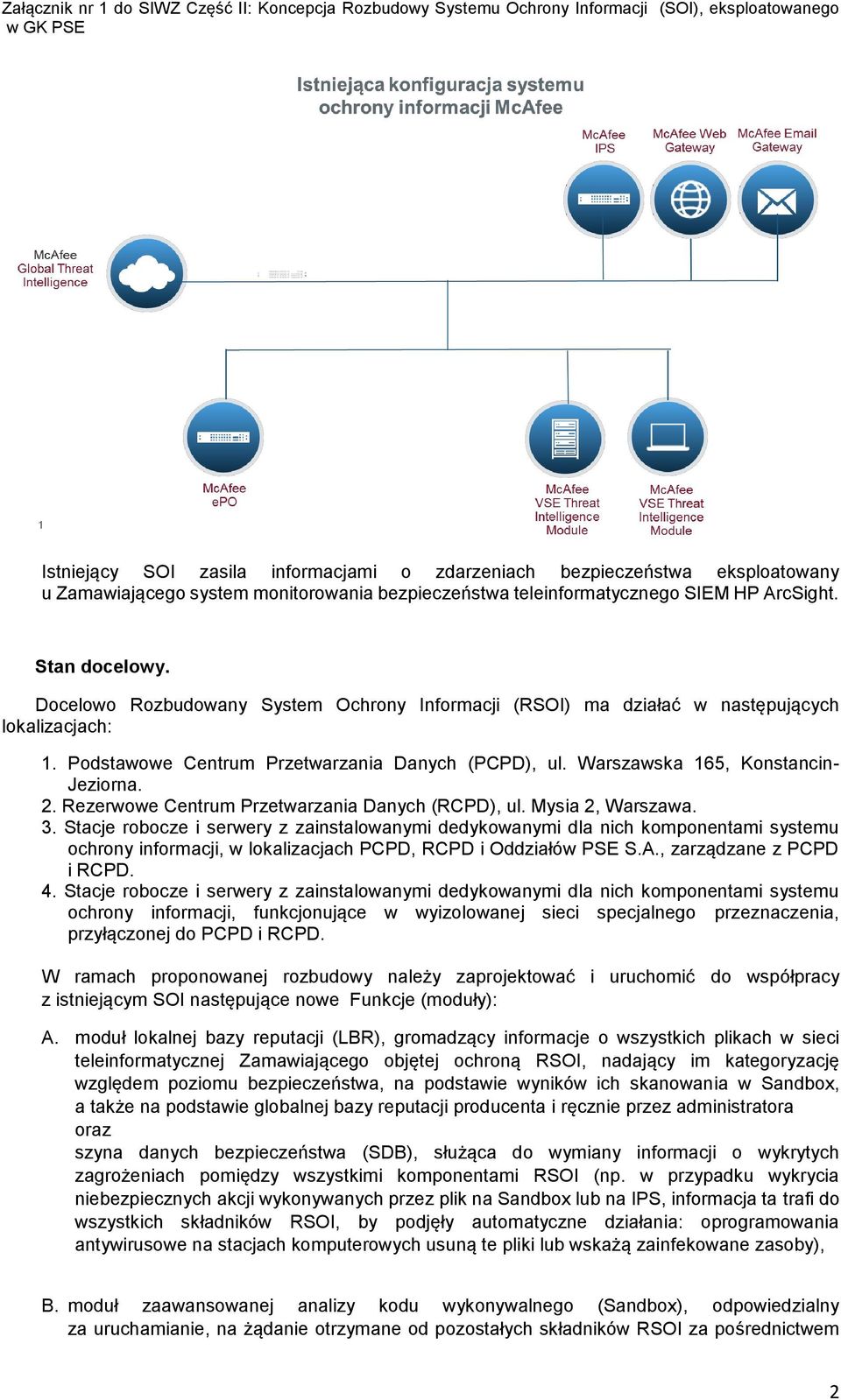 Załącznik nr 1 do SIWZ Część II: Koncepcja Rozbudowy Systemu Ochrony Informacji (SOI), eksploatowanego w GK PSE

Istniejąca konfiguracja systemu ochrony informacji McAfee

McAfee IPS

McAfee Web Gateway

McAfee Email Gateway

McAfee Global Threat Intelligence

McAfee ePO

McAfee VSE Threat Intelligence Module

McAfee VSE Threat Intelligence Module

1

Istniejący SOI zasila informacjami o zdarzeniach bezpieczeństwa eksploatowany u Zamawiającego system monitorowania bezpieczeństwa teleinformatycznego SIEM HP ArcSight.

Stan docelowy.

Docelowo Rozbudowany System Ochrony Informacji (RSOI) ma działać w następujących lokalizacjach:

1. Podstawowe Centrum Przetwarzania Danych (PCPD), ul. Warszawska 165, Konstancin-Jeziorna.
2. Rezerwowe Centrum Przetwarzania Danych (RCPD), ul. Mysia 2, Warszawa.
3. Stacje robocze i serwery z zainstalowanymi dedykowanymi dla nich komponentami systemu ochrony informacji, w lokalizacjach PCPD, RCPD i Oddziałów PSE S.A., zarządzane z PCPD i RCPD.
4. Stacje robocze i serwery z zainstalowanymi dedykowanymi dla nich komponentami systemu ochrony informacji, funkcjonujące w wyizolowanej sieci specjalnego przeznaczenia, przyłączonej do PCPD i RCPD.

W ramach proponowanej rozbudowy należy zaprojektować i uruchomić do współpracy z istniejącym SOI następujące nowe Funkcje (moduły):

A. moduł lokalnej bazy reputacji (LBR), gromadzący informacje o wszystkich plikach w sieci teleinformatycznej Zamawiającego objętej ochroną RSOI, nadający im kategoryzację względem poziomu bezpieczeństwa, na podstawie wyników ich skanowania w Sandbox, a także na podstawie globalnej bazy reputacji producenta i ręcznie przez administratora
oraz
szyna danych bezpieczeństwa (SDB), służąca do wymiany informacji o wykrytych zagrożeniach pomiędzy wszystkimi komponentami RSOI (np. w przypadku wykrycia niebezpiecznych akcji wykonywanych przez plik na Sandbox lub na IPS, informacja ta trafi do wszystkich składników RSOI, by podjęły automatyczne działania: oprogramowania antywirusowe na stacjach komputerowych usuną te pliki lub wskażą zainfekowane zasoby),

B. moduł zaawansowanej analizy kodu wykonywalnego (Sandbox), odpowiedzialny za uruchamianie, na żądanie otrzymane od pozostałych składników RSOI za pośrednictwem

2